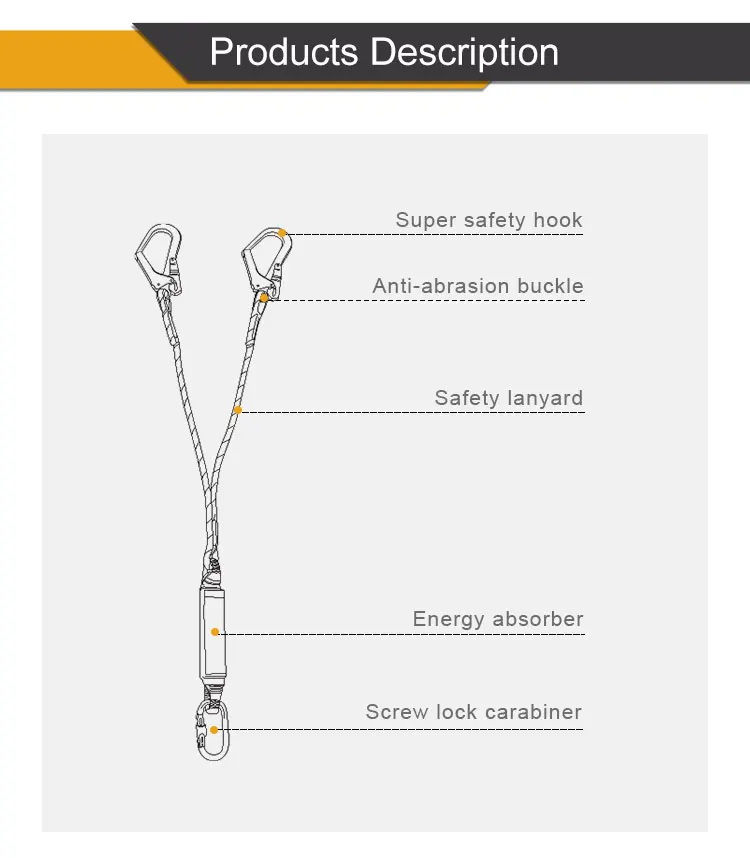 Products Description

Super safety hook

Anti-abrasion buckle

Safety lanyard

Energy absorber

Screw lock carabiner